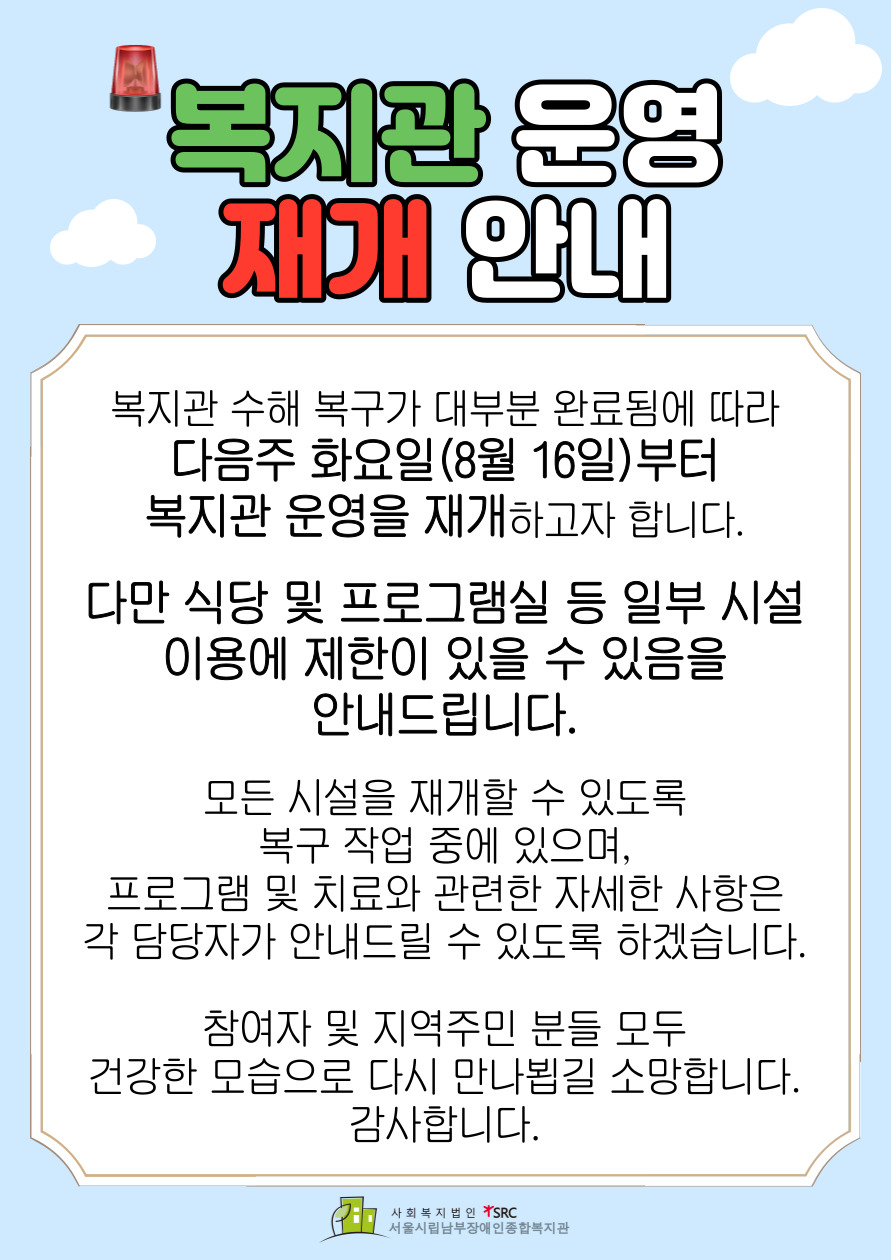 복지관 운영
재개 안내

복지관 수해 복구가 대부분 완료됨에 따라
다음주 화요일(8월 16일)부터
복지관 운영을 재개하고자 합니다.

다만 식당 및 프로그램실 등 일부 시설
이용에 제한이 있을 수 있음을
안내드립니다.

모든 시설을 재개할 수 있도록
복구 작업 중에 있으며,
프로그램 및 치료와 관련한 자세한 사항은
각 담당자가 안내드릴 수 있도록 하겠습니다.

참여자 및 지역주민 분들 모두
건강한 모습으로 다시 만나뵙길 소망합니다.
감사합니다.

사회복지법인 SRC
서울시립남부장애인종합복지관